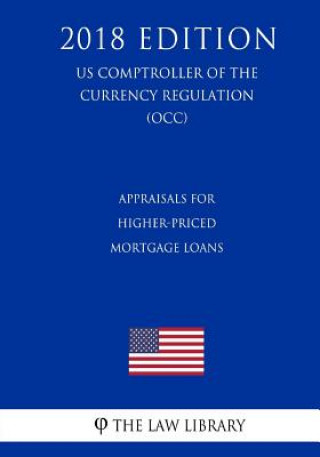 2018 EDITION

US COMPTROLLER OF THE CURRENCY REGULATION (OCC)

APPRAISALS FOR HIGHER-PRICED MORTGAGE LOANS

φ THE LAW LIBRARY